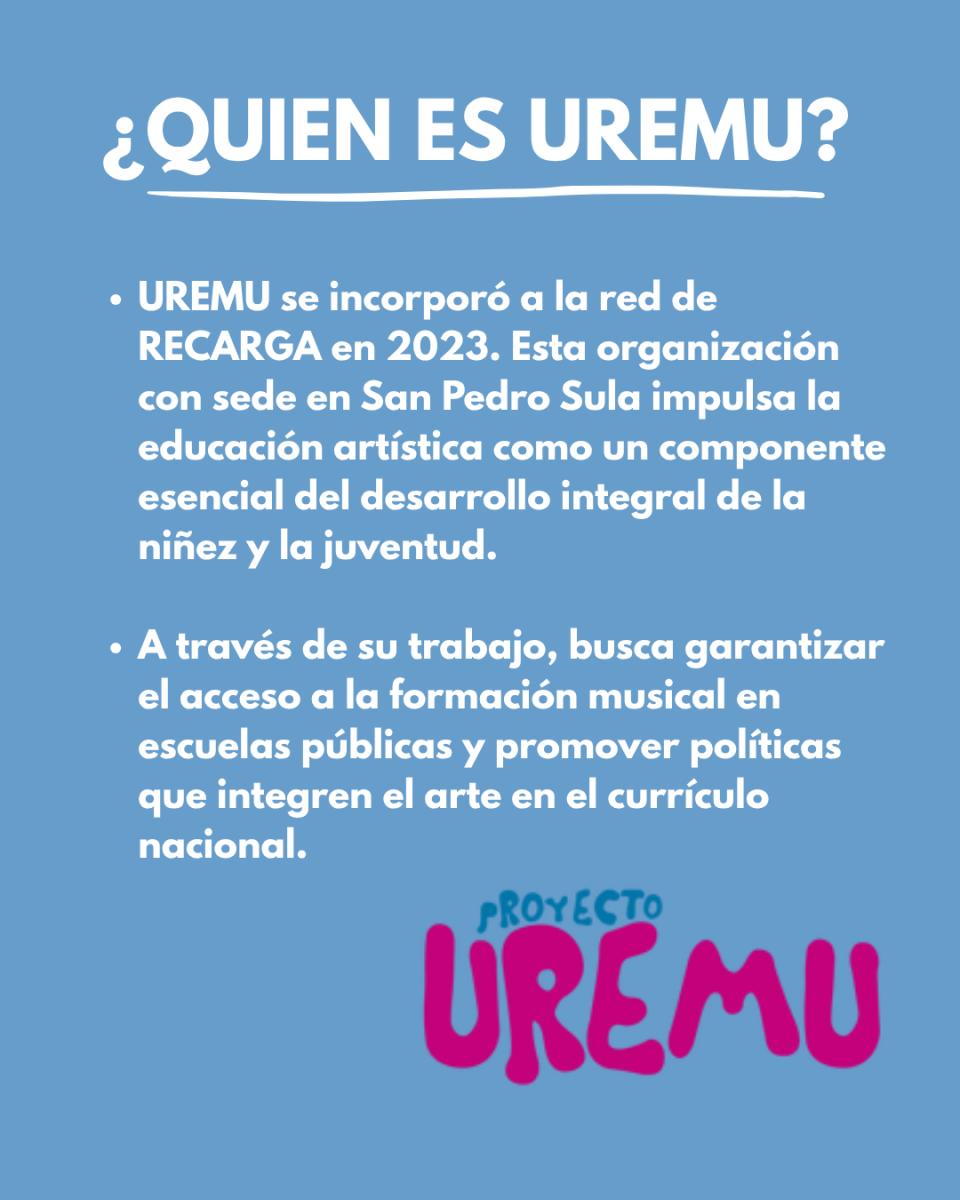 ¿QUIEN ES UREMU?

• UREMU se incorporó a la red de RECARGA en 2023. Esta organización con sede en San Pedro Sula impulsa la educación artística como un componente esencial del desarrollo integral de la niñez y la juventud.

• A través de su trabajo, busca garantizar el acceso a la formación musical en escuelas públicas y promover políticas que integren el arte en el currículo nacional.

PROYECTO
UREMU